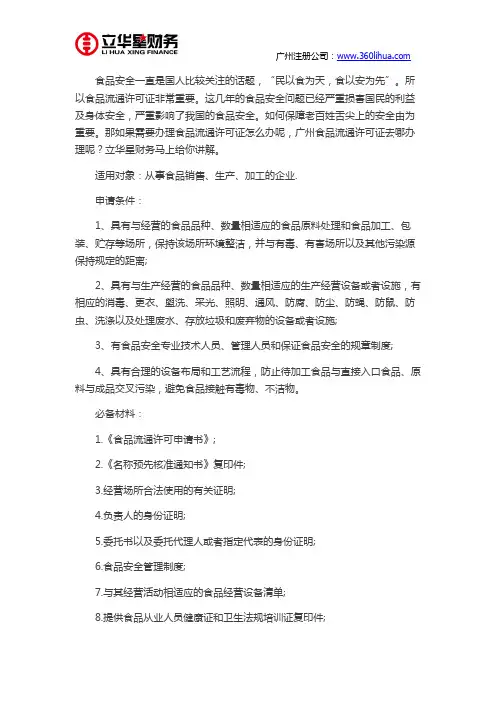 立华星财务
LI HUA XING FINANCE

广州注册公司：www.360lihua.com

食品安全一直是国人比较关注的话题，“民以食为天，食以安为先”。所以食品流通许可证非常重要。这几年的食品安全问题已经严重损害国民的利益及身体安全，严重影响了我国的食品安全。如何保障老百姓舌尖上的安全由为重要。那如果需要办理食品流通许可证怎么办呢，广州食品流通许可证去哪办理呢？立华星财务马上给你讲解。

适用对象：从事食品销售、生产、加工的企业.

申请条件：

1、具有与经营的食品品种、数量相适应的食品原料处理和食品加工、包装、贮存等场所，保持该场所环境整洁，并与有毒、有害场所以及其他污染源保持规定的距离;

2、具有与生产经营的食品品种、数量相适应的生产经营设备或者设施，有相应的消毒、更衣、盥洗、采光、照明、通风、防腐、防尘、防蝇、防鼠、防虫、洗涤以及处理废水、存放垃圾和废弃物的设备或者设施;

3、有食品安全专业技术人员、管理人员和保证食品安全的规章制度;

4、具有合理的设备布局和工艺流程，防止待加工食品与直接入口食品、原料与成品交叉污染，避免食品接触有毒物、不洁物。

必备材料：

1.《食品流通许可申请书》;

2.《名称预先核准通知书》复印件;

3.经营场所合法使用的有关证明;

4.负责人的身份证明;

5.委托书以及委托代理人或者指定代表的身份证明;

6.食品安全管理制度;

7.与其经营活动相适应的食品经营设备清单;

8.提供食品从业人员健康证和卫生法规培训证复印件;